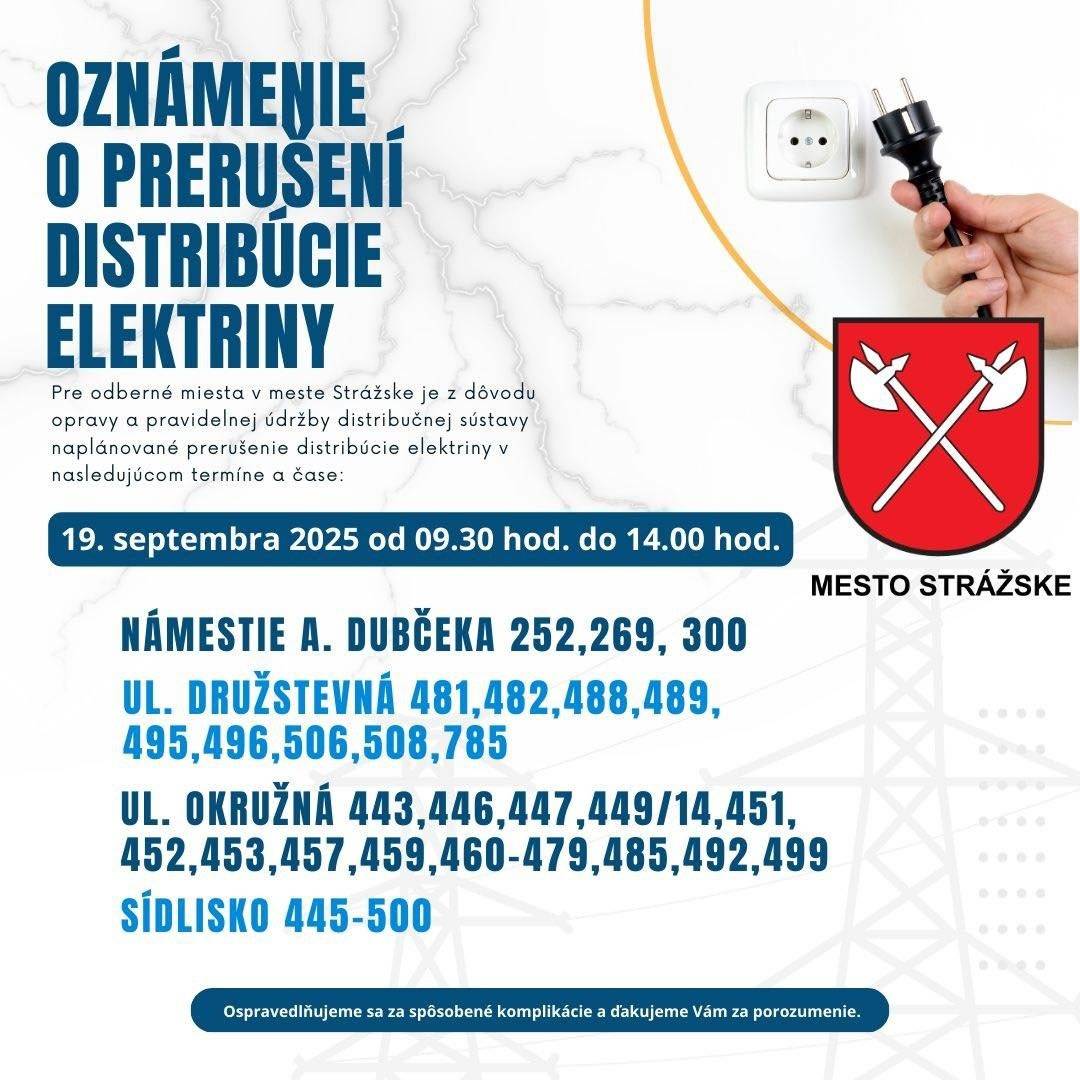 OZNÁMENIE O PRERUŠENÍ DISTRIBÚCIE ELEKTRINY

Pre odberné miesta v meste Strážske je z dôvodu opravy a pravidelnej údržby distribučnej sústavy naplánované prerušenie distribúcie elektriny v nasledujúcom termíne a čase:

19. septembra 2025 od 09.30 hod. do 14.00 hod.

MESTO STRÁŽSKE

NÁMESTIE A. DUBČEKA 252,269, 300

UL. DRUŽSTEVNÁ 481,482,488,489, 495,496,506,508,785

UL. OKRUŽNÁ 443,446,447,449/14,451, 452,453,457,459,460-479,485,492,499

SÍDLISKO 445-500

Ospravedlňujeme sa za spôsobené komplikácie a ďakujeme Vám za porozumenie.